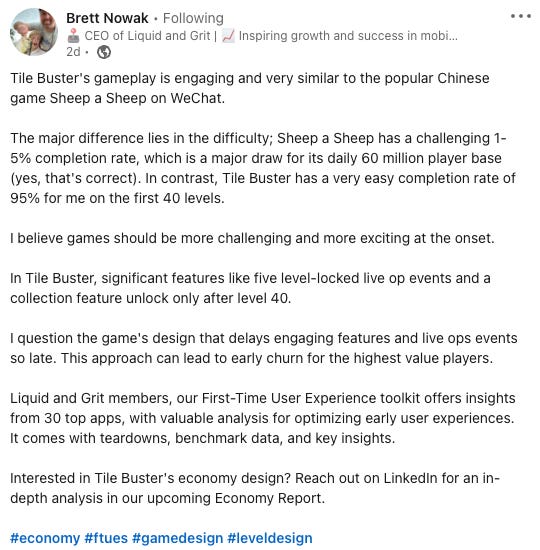 Brett Nowak • Following
🕹️ CEO of Liquid and Grit | 📈 Inspiring growth and success in mobi...
2d •

Tile Buster's gameplay is engaging and very similar to the popular Chinese game Sheep a Sheep on WeChat.

The major difference lies in the difficulty; Sheep a Sheep has a challenging 1-5% completion rate, which is a major draw for its daily 60 million player base (yes, that's correct). In contrast, Tile Buster has a very easy completion rate of 95% for me on the first 40 levels.

I believe games should be more challenging and more exciting at the onset.

In Tile Buster, significant features like five level-locked live op events and a collection feature unlock only after level 40.

I question the game's design that delays engaging features and live ops events so late. This approach can lead to early churn for the highest value players.

Liquid and Grit members, our First-Time User Experience toolkit offers insights from 30 top apps, with valuable analysis for optimizing early user experiences. It comes with teardowns, benchmark data, and key insights.

Interested in Tile Buster's economy design? Reach out on LinkedIn for an in-depth analysis in our upcoming Economy Report.

#economy #ftues #gamedesign #leveldesign